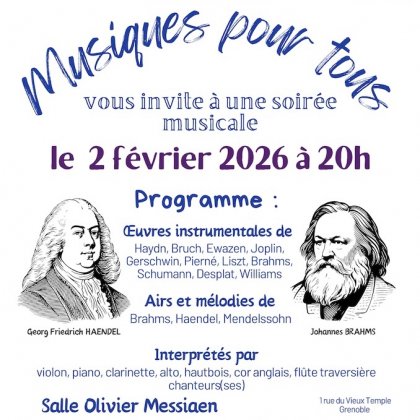 Musiques pour tous

vous invite à une soirée musicale

le 2 février 2026 à 20h

Programme :

Œuvres instrumentales de
Haydn, Bruch, Ewazen, Joplin, Gerschwin, Pierné, Liszt, Brahms, Schumann, Desplat, Williams

Airs et mélodies de
Brahms, Haendel, Mendelssohn

Georg Friedrich HAENDEL

Johannes BRAHMS

Interprétés par
violon, piano, clarinette, alto, hautbois, cor anglais, flûte traversière
chanteurs(ses)

Salle Olivier Messiaen

1 rue du Vieux Temple
Grenoble